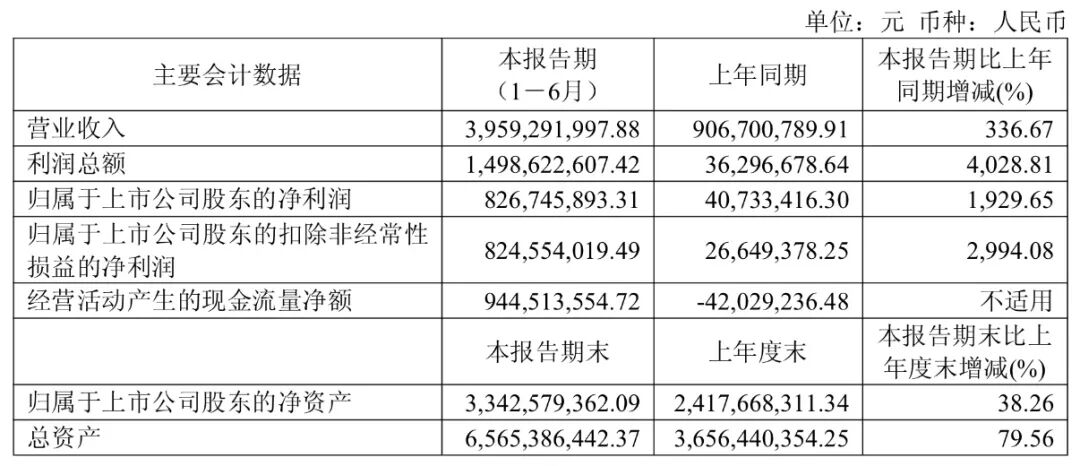 单位：元 币种：人民币

| 主要会计数据 | 本报告期（1－6月） | 上年同期 | 本报告期比上年同期增减(%) |
|---|---|---|---|
| 营业收入 | 3,959,291,997.88 | 906,700,789.91 | 336.67 |
| 利润总额 | 1,498,622,607.42 | 36,296,678.64 | 4,028.81 |
| 归属于上市公司股东的净利润 | 826,745,893.31 | 40,733,416.30 | 1,929.65 |
| 归属于上市公司股东的扣除非经常性损益的净利润 | 824,554,019.49 | 26,649,378.25 | 2,994.08 |
| 经营活动产生的现金流量净额 | 944,513,554.72 | -42,029,236.48 | 不适用 |
|  | 本报告期末 | 上年度末 | 本报告期末比上年度末增减(%) |
| 归属于上市公司股东的净资产 | 3,342,579,362.09 | 2,417,668,311.34 | 38.26 |
| 总资产 | 6,565,386,442.37 | 3,656,440,354.25 | 79.56 |